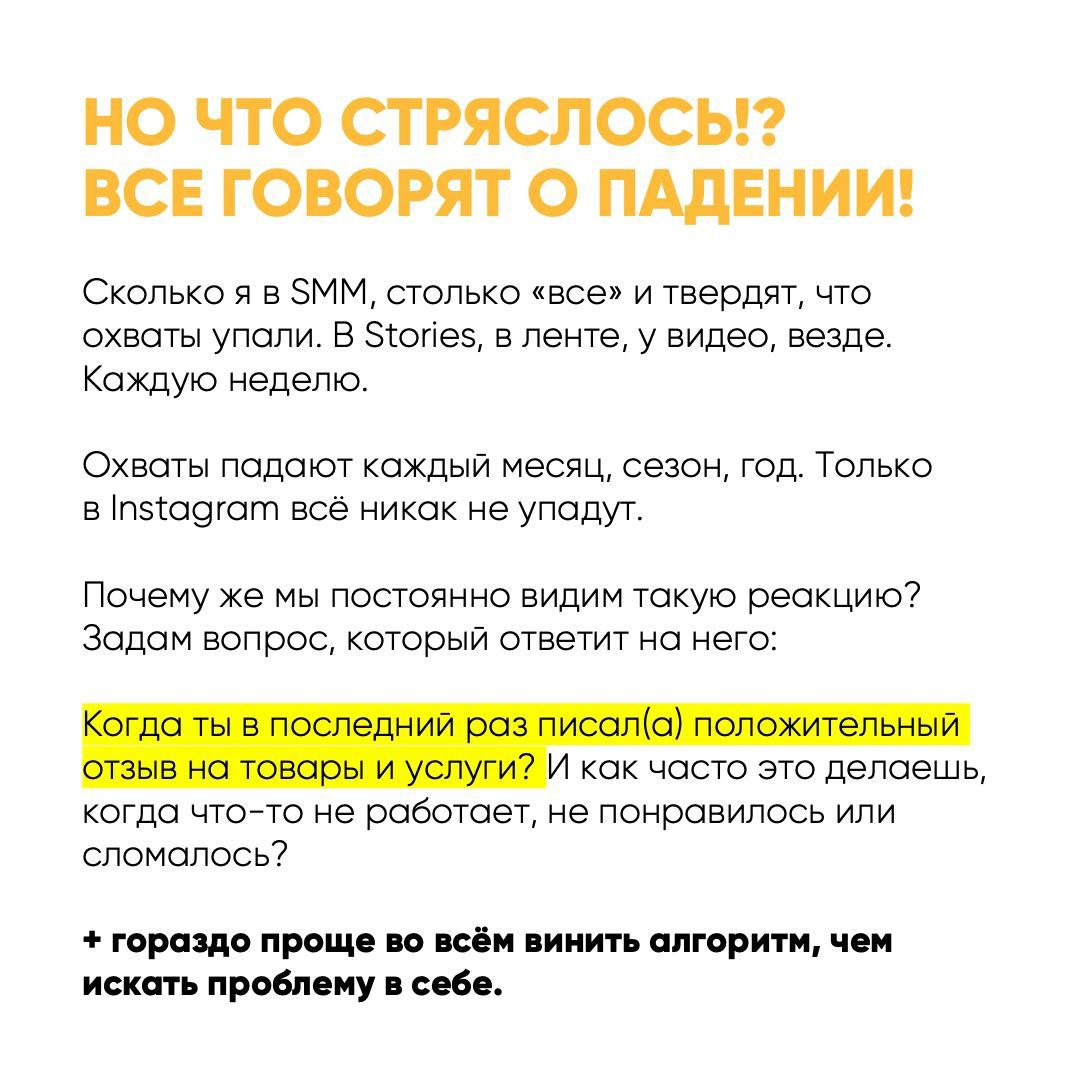 НО ЧТО СТРЯСЛОСЬ!?
ВСЕ ГОВОРЯТ О ПАДЕНИИ!

Сколько я в SMM, столько «все» и твердят, что охваты упали. В Stories, в ленте, у видео, везде. Каждую неделю.

Охваты падают каждый месяц, сезон, год. Только в Instagram всё никак не упадут.

Почему же мы постоянно видим такую реакцию? Задам вопрос, который ответит на него:

Когда ты в последний раз писал(а) положительный отзыв на товары и услуги? И как часто это делаешь, когда что-то не работает, не понравилось или сломалось?

+ гораздо проще во всём винить алгоритм, чем искать проблему в себе.